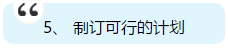 “
5、 制订可行的计划